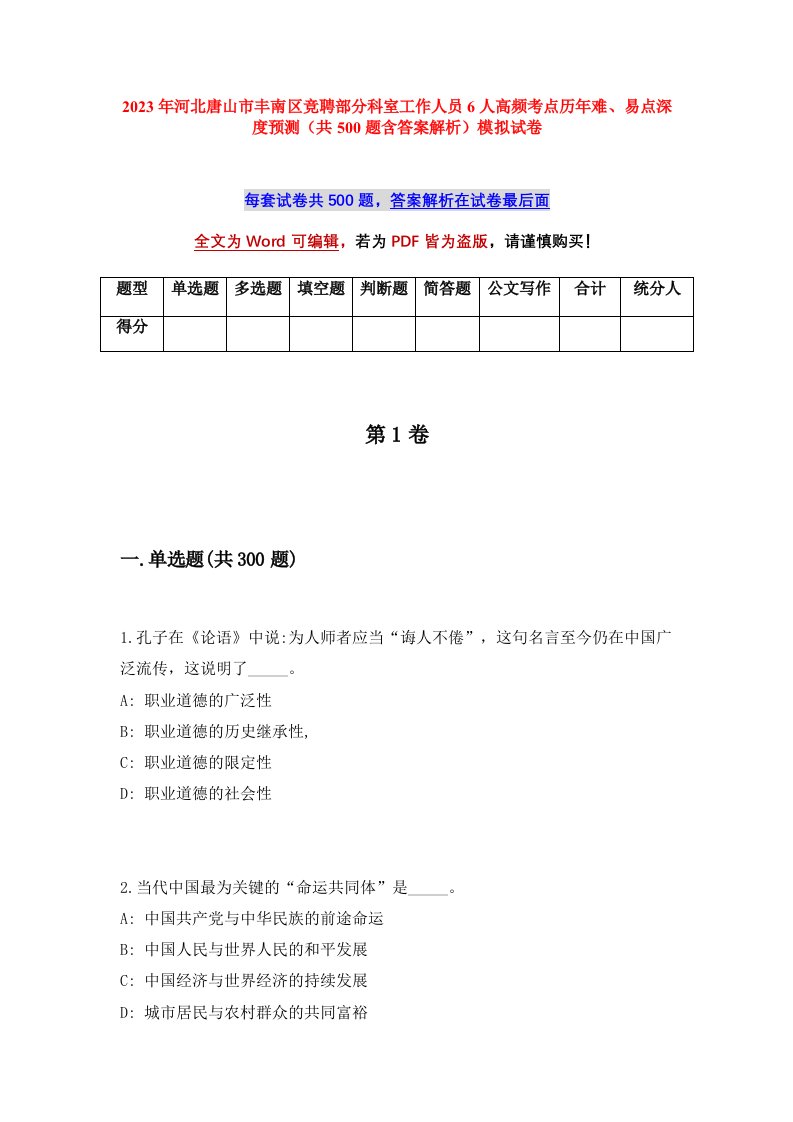 2023年河北唐山市丰南区竞聘部分科室工作人员6人高频考点历年难、易点深度预测（共500题含答案解析）模拟试卷

每套试卷共500题，答案解析在试卷最后面

全文为Word可编辑，若为PDF皆为盗版，请谨慎购买！

| 题型 | 单选题 | 多选题 | 填空题 | 判断题 | 简答题 | 公文写作 | 合计 | 统分人 |
|---|---|---|---|---|---|---|---|---|
| 得分 | | | | | | | | |

第1卷

一.单选题(共300题)

1.孔子在《论语》中说:为人师者应当“诲人不倦”，这句名言至今仍在中国广泛流传，这说明了_____。
A: 职业道德的广泛性
B: 职业道德的历史继承性,
C: 职业道德的限定性
D: 职业道德的社会性

2.当代中国最为关键的“命运共同体”是_____。
A: 中国共产党与中华民族的前途命运
B: 中国人民与世界人民的和平发展
C: 中国经济与世界经济的持续发展
D: 城市居民与农村群众的共同富裕